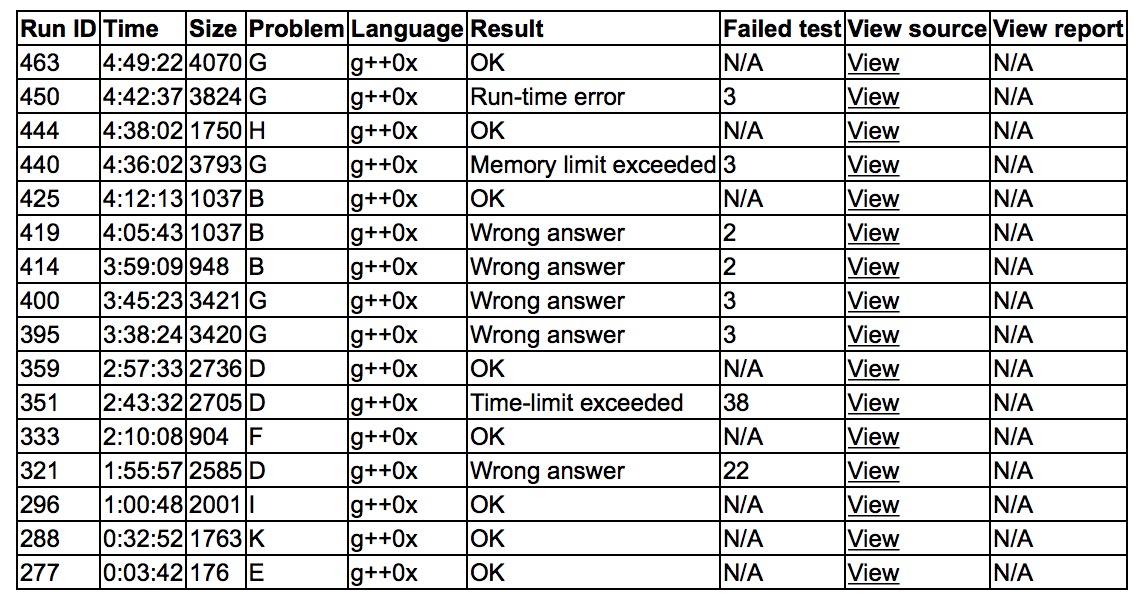 | Run ID | Time | Size | Problem | Language | Result | Failed test | View source | View report |
|---|---|---|---|---|---|---|---|---|
| 463 | 4:49:22 | 4070 | G | g++0x | OK | N/A | View | N/A |
| 450 | 4:42:37 | 3824 | G | g++0x | Run-time error | 3 | View | N/A |
| 444 | 4:38:02 | 1750 | H | g++0x | OK | N/A | View | N/A |
| 440 | 4:36:02 | 3793 | G | g++0x | Memory limit exceeded | 3 | View | N/A |
| 425 | 4:12:13 | 1037 | B | g++0x | OK | N/A | View | N/A |
| 419 | 4:05:43 | 1037 | B | g++0x | Wrong answer | 2 | View | N/A |
| 414 | 3:59:09 | 948 | B | g++0x | Wrong answer | 2 | View | N/A |
| 400 | 3:45:23 | 3421 | G | g++0x | Wrong answer | 3 | View | N/A |
| 395 | 3:38:24 | 3420 | G | g++0x | Wrong answer | 3 | View | N/A |
| 359 | 2:57:33 | 2736 | D | g++0x | OK | N/A | View | N/A |
| 351 | 2:43:32 | 2705 | D | g++0x | Time-limit exceeded | 38 | View | N/A |
| 333 | 2:10:08 | 904 | F | g++0x | OK | N/A | View | N/A |
| 321 | 1:55:57 | 2585 | D | g++0x | Wrong answer | 22 | View | N/A |
| 296 | 1:00:48 | 2001 | I | g++0x | OK | N/A | View | N/A |
| 288 | 0:32:52 | 1763 | K | g++0x | OK | N/A | View | N/A |
| 277 | 0:03:42 | 176 | E | g++0x | OK | N/A | View | N/A |